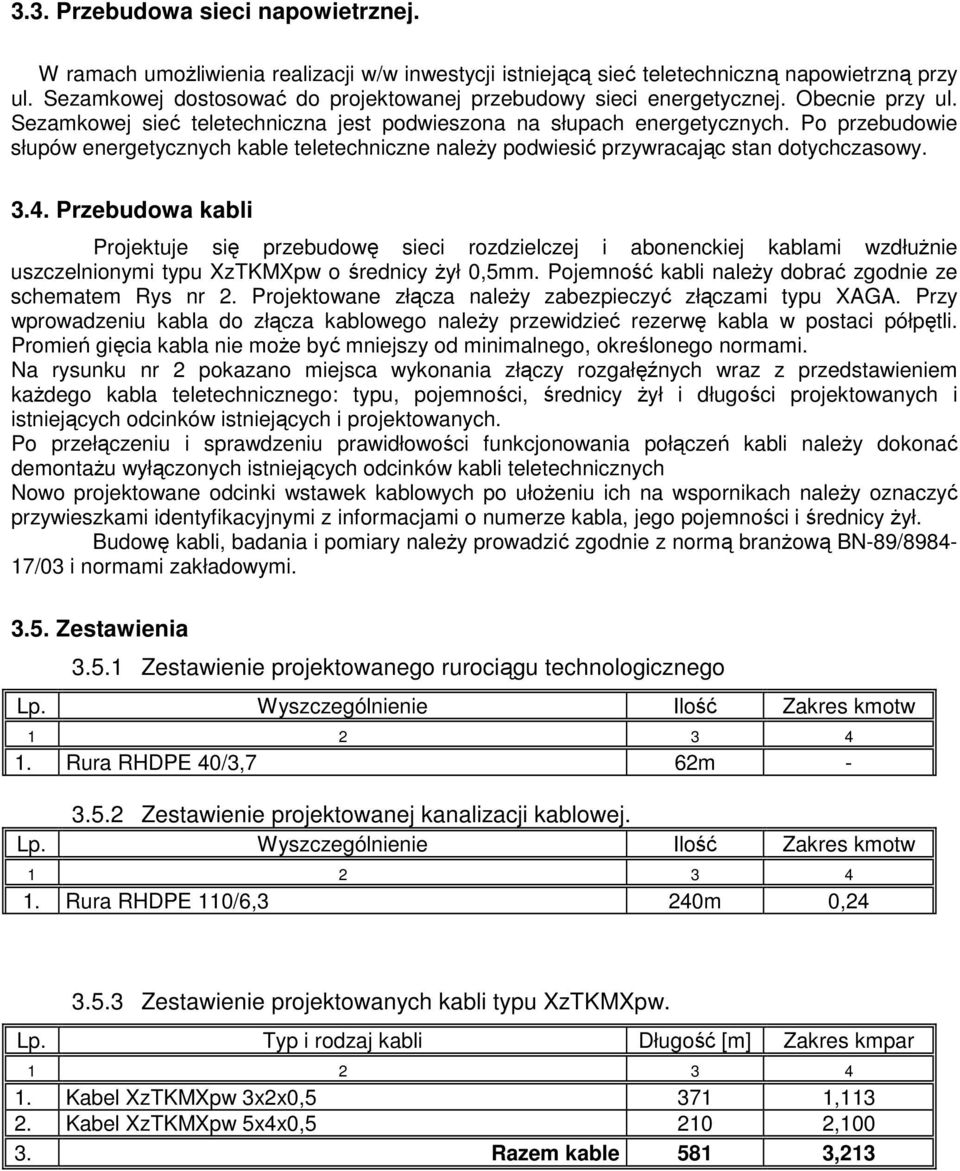 3.3. Przebudowa sieci napowietrznej.

W ramach umożliwienia realizacji w/w inwestycji istniejącą sieć teletechniczną napowietrzną przy ul. Sezamkowej dostosować do projektowanej przebudowy sieci energetycznej. Obecnie przy ul. Sezamkowej sieć teletechniczna jest podwieszona na słupach energetycznych. Po przebudowie słupów energetycznych kable teletechniczne należy podwiesić przywracając stan dotychczasowy.

3.4. Przebudowa kabli

Projektuje się przebudowę sieci rozdzielczej i abonenckiej kablami wzdłużnie uszczelnionymi typu XzTKMXpw o średnicy żył 0,5mm. Pojemność kabli należy dobrać zgodnie ze schematem Rys nr 2. Projektowane złącza należy zabezpieczyć złączami typu XAGA. Przy wprowadzeniu kabla do złącza kablowego należy przewidzieć rezerwę kabla w postaci półpętli. Promień gięcia kabla nie może być mniejszy od minimalnego, określonego normami.
Na rysunku nr 2 pokazano miejsca wykonania złączy rozgałęźnych wraz z przedstawieniem każdego kabla teletechnicznego: typu, pojemności, średnicy żył i długości projektowanych i istniejących odcinków istniejących i projektowanych.
Po przełączeniu i sprawdzeniu prawidłowości funkcjonowania połączeń kabli należy dokonać demontażu wyłączonych istniejących odcinków kabli teletechnicznych
Nowo projektowane odcinki wstawek kablowych po ułożeniu ich na wspornikach należy oznaczyć przywieszkami identyfikacyjnymi z informacjami o numerze kabla, jego pojemności i średnicy żył.
Budowę kabli, badania i pomiary należy prowadzić zgodnie z normą branżową BN-89/8984-17/03 i normami zakładowymi.

3.5. Zestawienia

3.5.1 Zestawienie projektowanego rurociągu technologicznego

| Lp. | Wyszczególnienie | Ilość | Zakres kmotw |
|---|---|---|---|
| 1 | 2 | 3 | 4 |
| 1. | Rura RHDPE 40/3,7 | 62m | - |

3.5.2 Zestawienie projektowanej kanalizacji kablowej.

| Lp. | Wyszczególnienie | Ilość | Zakres kmotw |
|---|---|---|---|
| 1 | 2 | 3 | 4 |
| 1. | Rura RHDPE 110/6,3 | 240m | 0,24 |

3.5.3 Zestawienie projektowanych kabli typu XzTKMXpw.

| Lp. | Typ i rodzaj kabli | Długość [m] | Zakres kmpar |
|---|---|---|---|
| 1 | 2 | 3 | 4 |
| 1. | Kabel XzTKMXpw 3x2x0,5 | 371 | 1,113 |
| 2. | Kabel XzTKMXpw 5x4x0,5 | 210 | 2,100 |
| 3. | Razem kable | 581 | 3,213 |